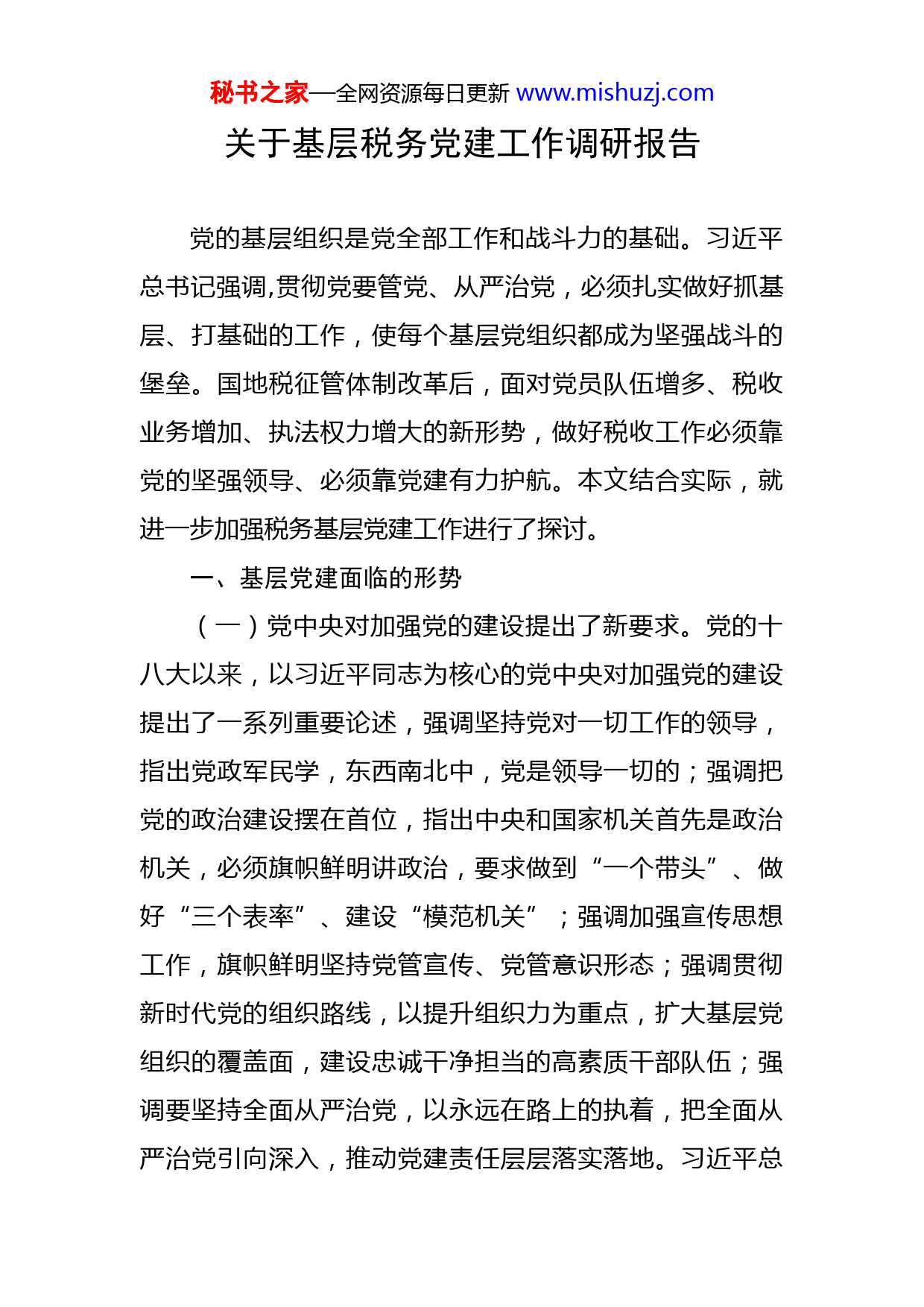 秘书之家—全网资源每日更新 www.mishuzj.com

关于基层税务党建工作调研报告

党的基层组织是党全部工作和战斗力的基础。习近平总书记强调,贯彻党要管党、从严治党，必须扎实做好抓基层、打基础的工作，使每个基层党组织都成为坚强战斗的堡垒。国地税征管体制改革后，面对党员队伍增多、税收业务增加、执法权力增大的新形势，做好税收工作必须靠党的坚强领导、必须靠党建有力护航。本文结合实际，就进一步加强税务基层党建工作进行了探讨。

一、基层党建面临的形势

（一）党中央对加强党的建设提出了新要求。党的十八大以来，以习近平同志为核心的党中央对加强党的建设提出了一系列重要论述，强调坚持党对一切工作的领导，指出党政军民学，东西南北中，党是领导一切的；强调把党的政治建设摆在首位，指出中央和国家机关首先是政治机关，必须旗帜鲜明讲政治，要求做到“一个带头”、做好“三个表率”、建设“模范机关”；强调加强宣传思想工作，旗帜鲜明坚持党管宣传、党管意识形态；强调贯彻新时代党的组织路线，以提升组织力为重点，扩大基层党组织的覆盖面，建设忠诚干净担当的高素质干部队伍；强调要坚持全面从严治党，以永远在路上的执着，把全面从严治党引向深入，推动党建责任层层落实落地。习近平总